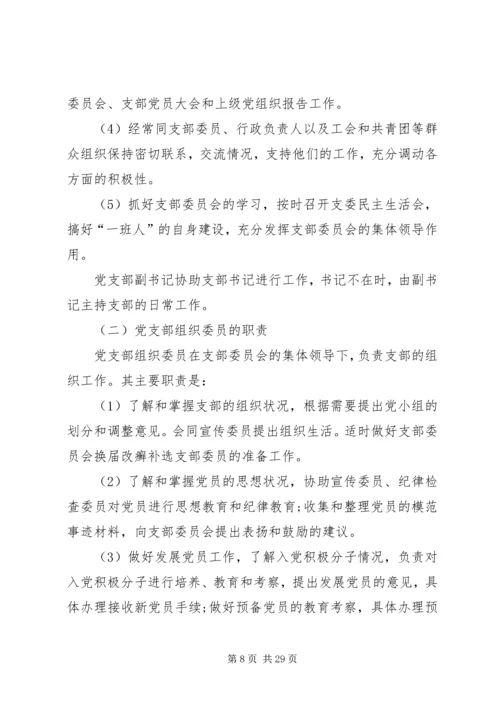 委员会、支部党员大会和上级党组织报告工作。

（4）经常同支部委员、行政负责人以及工会和共青团等群众组织保持密切联系，交流情况，支持他们的工作，充分调动各方面的积极性。

（5）抓好支部委员会的学习，按时召开支委民主生活会，搞好“一班人”的自身建设，充分发挥支部委员会的集体领导作用。

党支部副书记协助支部书记进行工作，书记不在时，由副书记主持支部的日常工作。

（二）党支部组织委员的职责

党支部组织委员在支部委员会的集体领导下，负责支部的组织工作。其主要职责是：

（1）了解和掌握支部的组织状况，根据需要提出党小组的划分和调整意见。会同宣传委员提出组织生活。适时做好支部委员会换届改癣补选支部委员的准备工作。

（2）了解和掌握党员的思想状况，协助宣传委员、纪律检查委员对党员进行思想教育和纪律教育；收集和整理党员的模范事迹材料，向支部委员会提出表扬和鼓励的建议。

（3）做好发展党员工作，了解入党积极分子情况，负责对入党积极分子进行培养、教育和考察，提出发展党员的意见，具体办理接收新党员手续；做好预备党员的教育考察，具体办理预

第 8 页 共 29 页